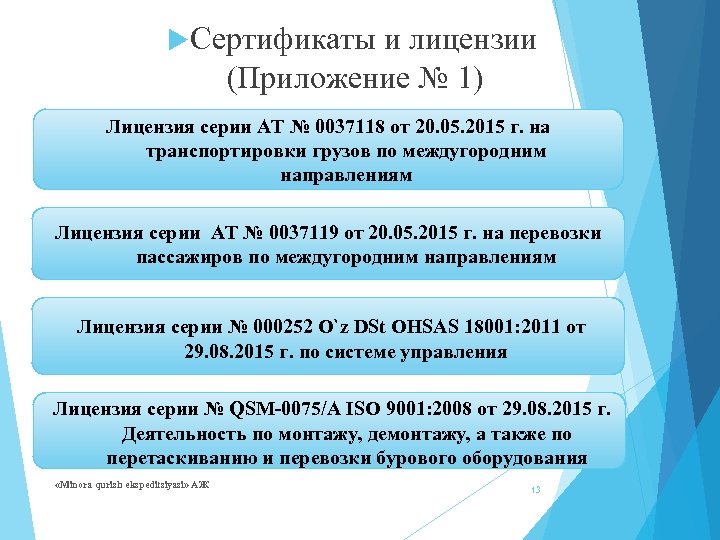 Сертификаты и лицензии (Приложение № 1)

Лицензия серии АТ № 0037118 от 20.05.2015 г. на транспортировки грузов по междугородним направлениям

Лицензия серии АТ № 0037119 от 20.05.2015 г. на перевозки пассажиров по междугородним направлениям

Лицензия серии № 000252 O`z DSt OHSAS 18001:2011 от 29.08.2015 г. по системе управления

Лицензия серии № QSM-0075/A ISO 9001:2008 от 29.08.2015 г. Деятельность по монтажу, демонтажу, а также по перетаскиванию и перевозки бурового оборудования

«Minora qurish ekspeditsiyasi» АЖ

13